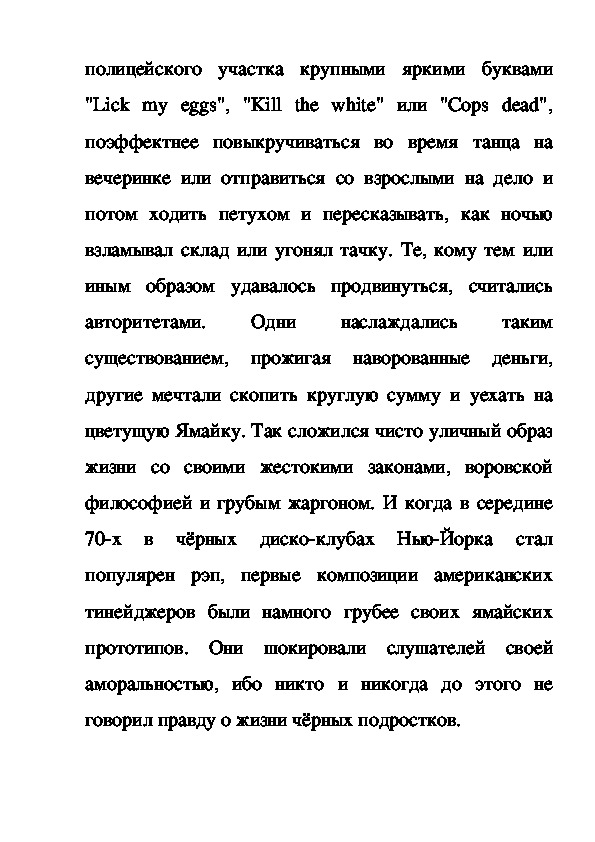 полицейского участка крупными яркими буквами "Lick my eggs", "Kill the white" или "Cops dead", поэффектнее повыкручиваться во время танца на вечеринке или отправиться со взрослыми на дело и потом ходить петухом и пересказывать, как ночью взламывал склад или угонял тачку. Те, кому тем или иным образом удавалось продвинуться, считались авторитетами. Одни наслаждались таким существованием, прожигая наворованные деньги, другие мечтали скопить круглую сумму и уехать на цветущую Ямайку. Так сложился чисто уличный образ жизни со своими жестокими законами, воровской философией и грубым жаргоном. И когда в середине 70-х в чёрных диско-клубах Нью-Йорка стал популярен рэп, первые композиции американских тинейджеров были намного грубее своих ямайских прототипов. Они шокировали слушателей своей аморальностью, ибо никто и никогда до этого не говорил правду о жизни чёрных подростков.